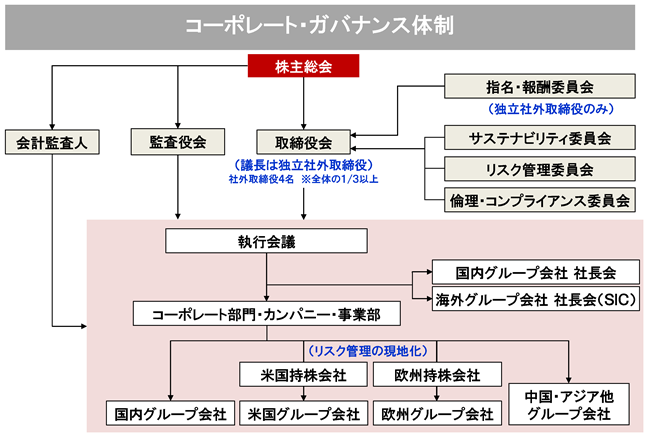 コーポレート・ガバナンス体制

株主総会

会計監査人

監査役会

取締役会

（議長は独立社外取締役）
社外取締役4名 ※全体の1/3以上

指名・報酬委員会
（独立社外取締役のみ）

サステナビリティ委員会

リスク管理委員会

倫理・コンプライアンス委員会

執行会議

国内グループ会社 社長会

海外グループ会社 社長会(SIC)

コーポレート部門・カンパニー・事業部

（リスク管理の現地化）

米国持株会社

欧州持株会社

国内グループ会社

米国グループ会社

欧州グループ会社

中国・アジア他
グループ会社